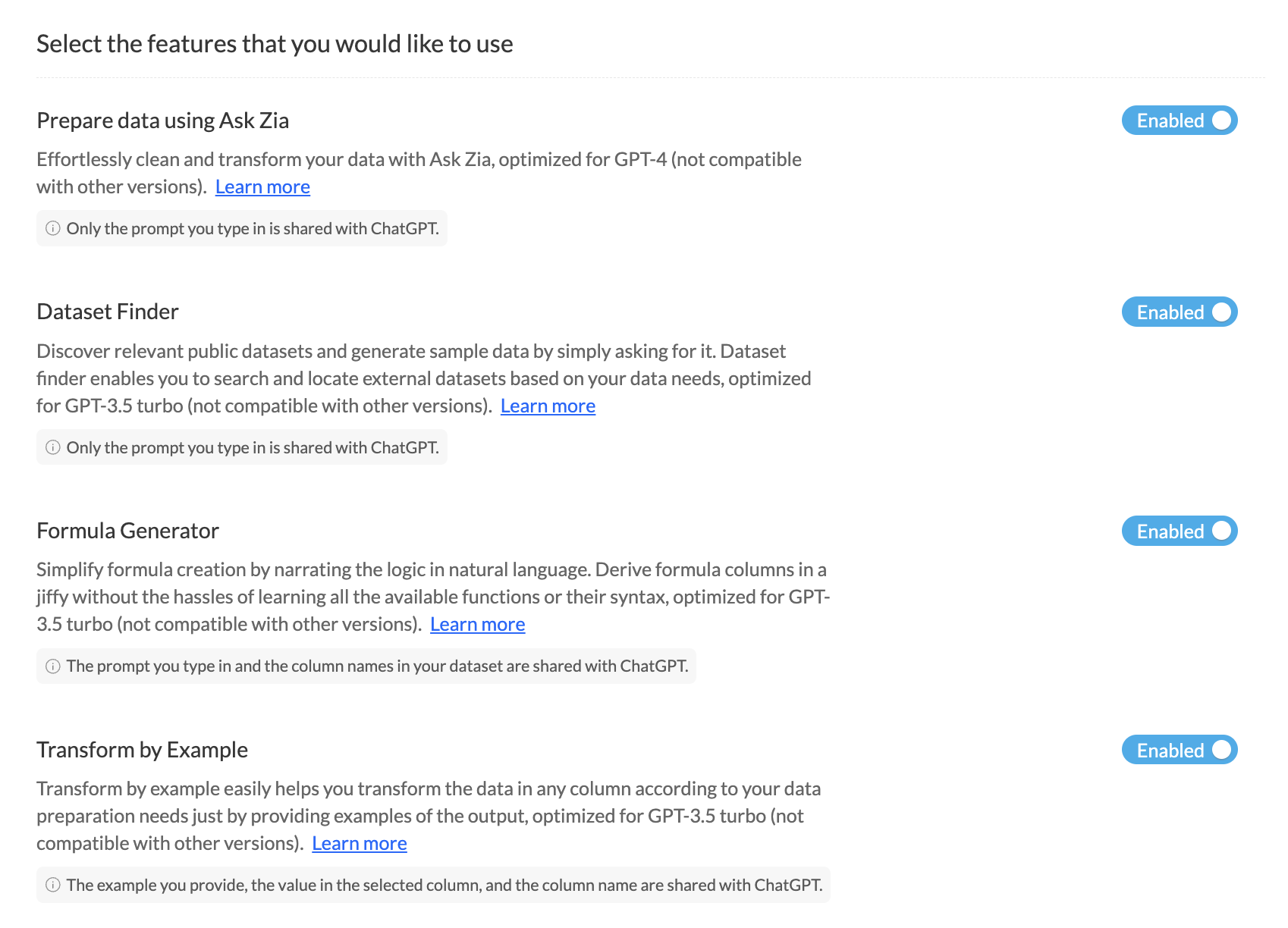 Select the features that you would like to use

Prepare data using Ask Zia

Enabled

Effortlessly clean and transform your data with Ask Zia, optimized for GPT-4 (not compatible with other versions). Learn more

Only the prompt you type in is shared with ChatGPT.

Dataset Finder

Enabled

Discover relevant public datasets and generate sample data by simply asking for it. Dataset finder enables you to search and locate external datasets based on your data needs, optimized for GPT-3.5 turbo (not compatible with other versions). Learn more

Only the prompt you type in is shared with ChatGPT.

Formula Generator

Enabled

Simplify formula creation by narrating the logic in natural language. Derive formula columns in a jiffy without the hassles of learning all the available functions or their syntax, optimized for GPT-3.5 turbo (not compatible with other versions). Learn more

The prompt you type in and the column names in your dataset are shared with ChatGPT.

Transform by Example

Enabled

Transform by example easily helps you transform the data in any column according to your data preparation needs just by providing examples of the output, optimized for GPT-3.5 turbo (not compatible with other versions). Learn more

The example you provide, the value in the selected column, and the column name are shared with ChatGPT.